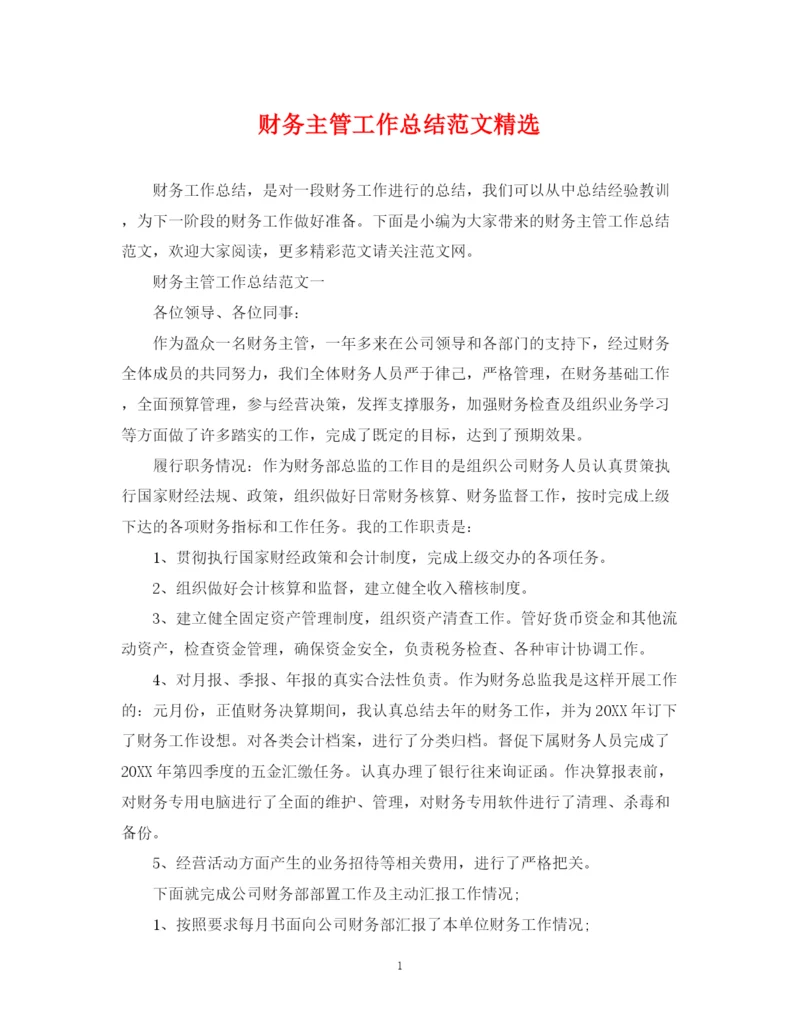 财务主管工作总结范文精选

财务工作总结，是对一段财务工作进行的总结，我们可以从中总结经验教训，为下一阶段的财务工作做好准备。下面是小编为大家带来的财务主管工作总结范文，欢迎大家阅读，更多精彩范文请关注范文网。

财务主管工作总结范文一

各位领导、各位同事：

作为盈众一名财务主管，一年多来在公司领导和各部门的支持下，经过财务全体成员的共同努力，我们全体财务人员严于律己，严格管理，在财务基础工作，全面预算管理，参与经营决策，发挥支撑服务，加强财务检查及组织业务学习等方面做了许多踏实的工作，完成了既定的目标，达到了预期效果。

履行职务情况：作为财务部总监的工作目的是组织公司财务人员认真贯策执行国家财经法规、政策，组织做好日常财务核算、财务监督工作，按时完成上级下达的各项财务指标和工作任务。我的工作职责是：

1、贯彻执行国家财经政策和会计制度，完成上级交办的各项任务。

2、组织做好会计核算和监督，建立健全收入稽核制度。

3、建立健全固定资产管理制度，组织资产清查工作。管好货币资金和其他流动资产，检查资金管理，确保资金安全，负责税务检查、各种审计协调工作。

4、对月报、季报、年报的真实合法性负责。作为财务总监我是这样开展工作的：元月份，正值财务决算期间，我认真总结去年的财务工作，并为20XX年订下了财务工作设想。对各类会计档案，进行了分类归档。督促下属财务人员完成了20XX年第四季度的五金汇缴任务。认真办理了银行往来询证函。作决算报表前，对财务专用电脑进行了全面的维护、管理，对财务专用软件进行了清理、杀毒和备份。

5、经营活动方面产生的业务招待等相关费用，进行了严格把关。

下面就完成公司财务部部置工作及主动汇报工作情况；

1、按照要求每月书面向公司财务部汇报了本单位财务工作情况；

1